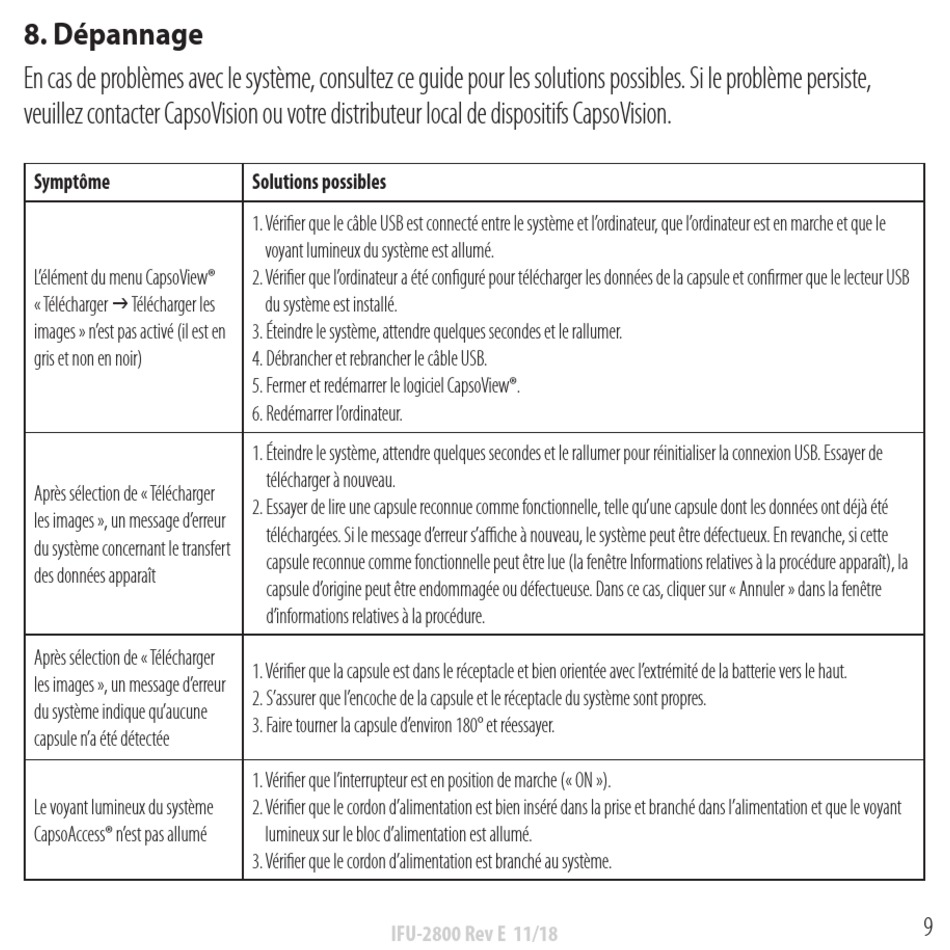 8. Dépannage

En cas de problèmes avec le système, consultez ce guide pour les solutions possibles. Si le problème persiste, veuillez contacter CapsoVision ou votre distributeur local de dispositifs CapsoVision.

| Symptôme | Solutions possibles |
|---|---|
| L'élément du menu CapsoView® « Télécharger → Télécharger les images » n'est pas activé (il est en gris et non en noir) | 1. Vérifier que le câble USB est connecté entre le système et l'ordinateur, que l'ordinateur est en marche et que le voyant lumineux du système est allumé. 2. Vérifier que l'ordinateur a été configuré pour télécharger les données de la capsule et confirmer que le lecteur USB du système est installé. 3. Éteindre le système, attendre quelques secondes et le rallumer. 4. Débrancher et rebrancher le câble USB. 5. Fermer et redémarrer le logiciel CapsoView®. 6. Redémarrer l'ordinateur. |
| Après sélection de « Télécharger les images », un message d'erreur du système concernant le transfert des données apparaît | 1. Éteindre le système, attendre quelques secondes et le rallumer pour réinitialiser la connexion USB. Essayer de télécharger à nouveau. 2. Essayer de lire une capsule reconnue comme fonctionnelle, telle qu'une capsule dont les données ont déjà été téléchargées. Si le message d'erreur s'affiche à nouveau, le système peut être défectueux. En revanche, si cette capsule reconnue comme fonctionnelle peut être lue (la fenêtre Informations relatives à la procédure apparaît), la capsule d'origine peut être endommagée ou défectueuse. Dans ce cas, cliquer sur « Annuler » dans la fenêtre d'informations relatives à la procédure. |
| Après sélection de « Télécharger les images », un message d'erreur du système indique qu'aucune capsule n'a été détectée | 1. Vérifier que la capsule est dans le réceptacle et bien orientée avec l'extrémité de la batterie vers le haut. 2. S'assurer que l'encoche de la capsule et le réceptacle du système sont propres. 3. Faire tourner la capsule d'environ 180° et réessayer. |
| Le voyant lumineux du système CapsoAccess® n'est pas allumé | 1. Vérifier que l'interrupteur est en position de marche (« ON »). 2. Vérifier que le cordon d'alimentation est bien inséré dans la prise et branché dans l'alimentation et que le voyant lumineux sur le bloc d'alimentation est allumé. 3. Vérifier que le cordon d'alimentation est branché au système. |

IFU-2800 Rev E 11/18

9